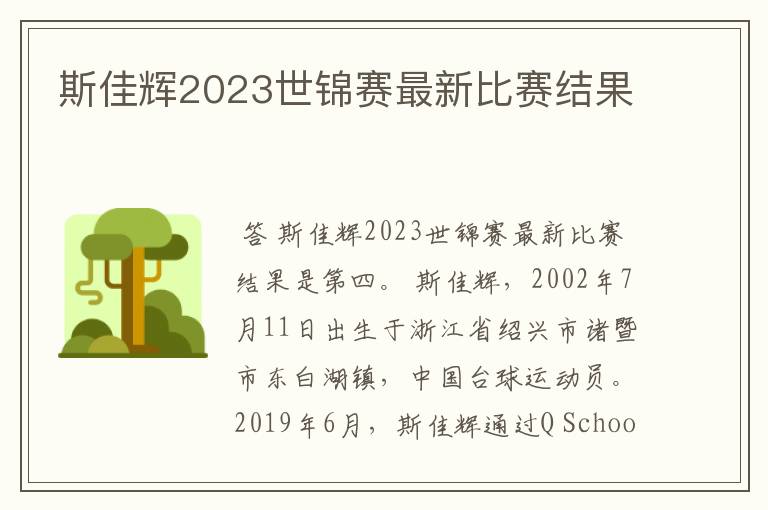 斯佳辉2023世锦赛最新比赛结果

答 斯佳辉2023世锦赛最新比赛结果是第四。 斯佳辉，2002年7月11日出生于浙江省绍兴市诸暨市东白湖镇，中国台球运动员。2019年6月，斯佳辉通过Q Schoo